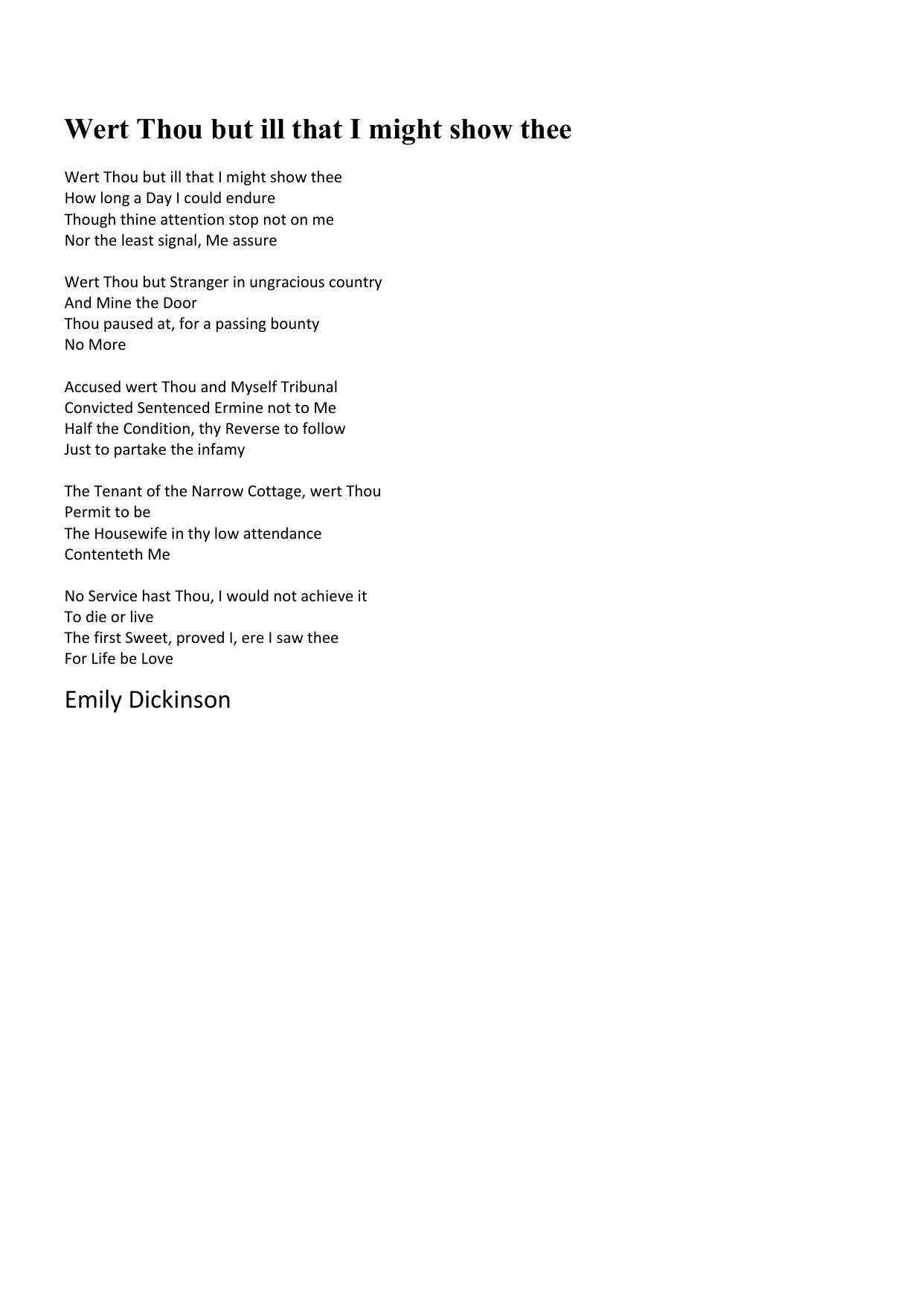 Wert Thou but ill that I might show thee

Wert Thou but ill that I might show thee
How long a Day I could endure
Though thine attention stop not on me
Nor the least signal, Me assure

Wert Thou but Stranger in ungracious country
And Mine the Door
Thou paused at, for a passing bounty
No More

Accused wert Thou and Myself Tribunal
Convicted Sentenced Ermine not to Me
Half the Condition, thy Reverse to follow
Just to partake the infamy

The Tenant of the Narrow Cottage, wert Thou
Permit to be
The Housewife in thy low attendance
Contenteth Me

No Service hast Thou, I would not achieve it
To die or live
The first Sweet, proved I, ere I saw thee
For Life be Love

Emily Dickinson